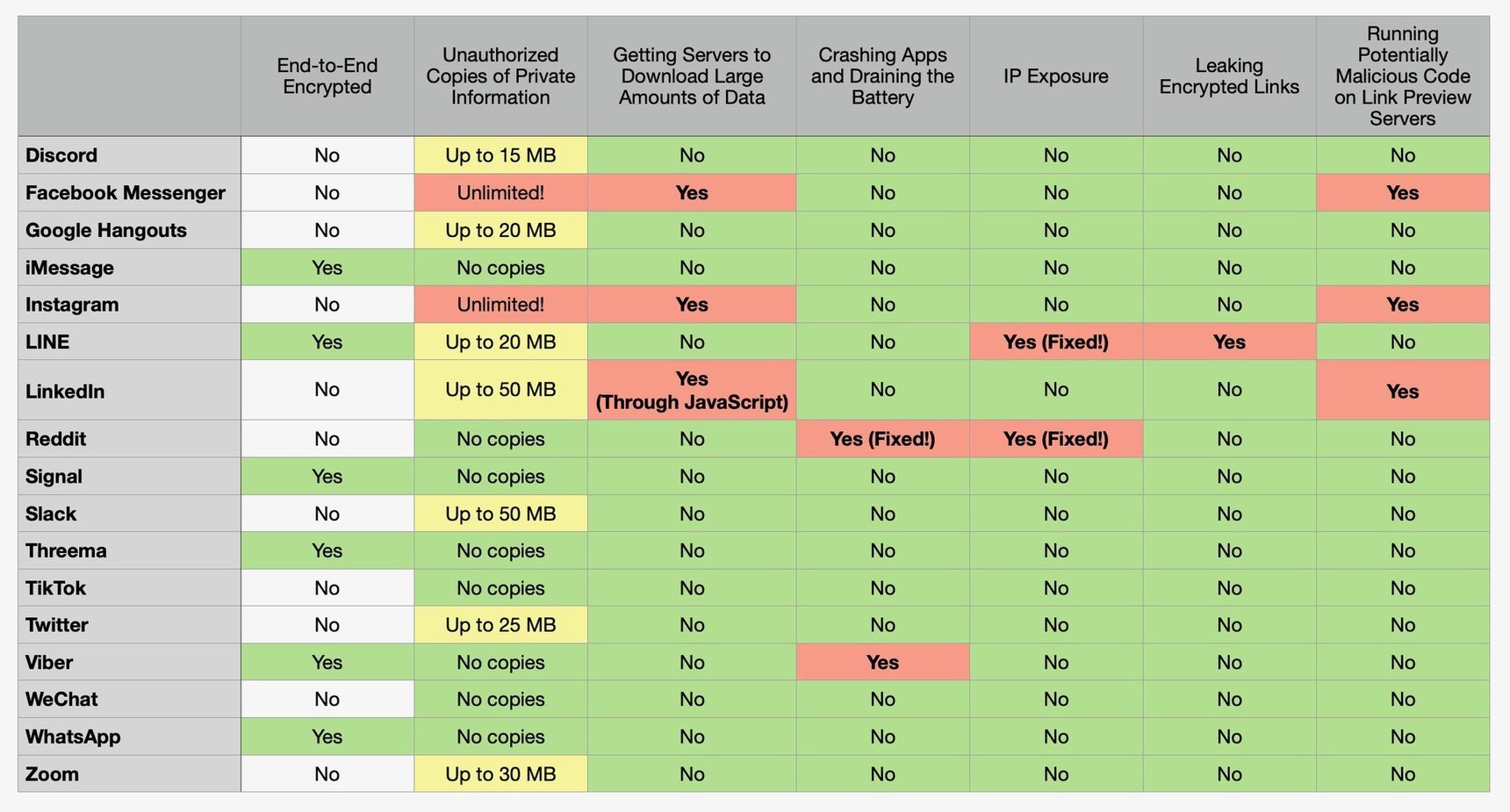 | | End-to-End Encrypted | Unauthorized Copies of Private Information | Getting Servers to Download Large Amounts of Data | Crashing Apps and Draining the Battery | IP Exposure | Leaking Encrypted Links | Running Potentially Malicious Code on Link Preview Servers |
|---|---|---|---|---|---|---|---|
| Discord | No | Up to 15 MB | No | No | No | No | No |
| Facebook Messenger | No | Unlimited! | Yes | No | No | No | Yes |
| Google Hangouts | No | Up to 20 MB | No | No | No | No | No |
| iMessage | Yes | No copies | No | No | No | No | No |
| Instagram | No | Unlimited! | Yes | No | No | No | Yes |
| LINE | Yes | Up to 20 MB | No | No | Yes (Fixed!) | Yes | No |
| LinkedIn | No | Up to 50 MB | Yes (Through JavaScript) | No | No | No | Yes |
| Reddit | No | No copies | No | Yes (Fixed!) | Yes (Fixed!) | No | No |
| Signal | Yes | No copies | No | No | No | No | No |
| Slack | No | Up to 50 MB | No | No | No | No | No |
| Threema | Yes | No copies | No | No | No | No | No |
| TikTok | No | No copies | No | No | No | No | No |
| Twitter | No | Up to 25 MB | No | No | No | No | No |
| Viber | Yes | No copies | No | Yes | No | No | No |
| WeChat | No | No copies | No | No | No | No | No |
| WhatsApp | Yes | No copies | No | No | No | No | No |
| Zoom | No | Up to 30 MB | No | No | No | No | No |